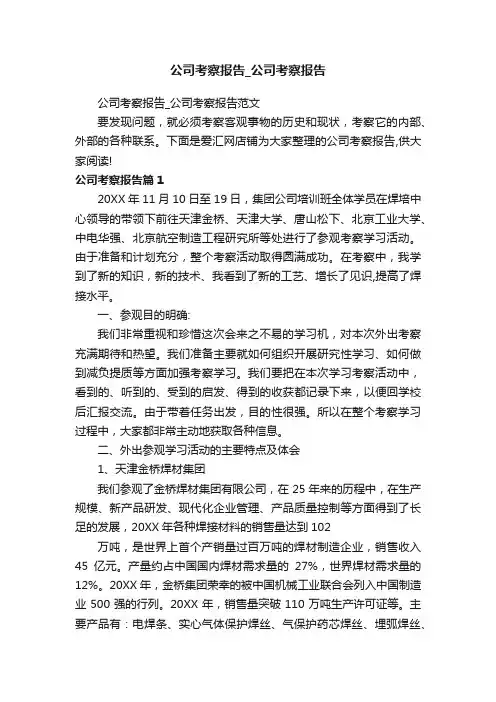 公司考察报告_公司考察报告

公司考察报告_公司考察报告范文

要发现问题，就必须考察客观事物的历史和现状，考察它的内部、外部的各种联系。下面是爱汇网店铺为大家整理的公司考察报告,供大家阅读!

公司考察报告篇 1

20XX 年 11 月 10 日至 19 日，集团公司培训班全体学员在焊培中心领导的带领下前往天津金桥、天津大学、唐山松下、北京工业大学、中电华强、北京航空制造工程研究所等处进行了参观考察学习活动。由于准备和计划充分，整个考察活动取得圆满成功。在考察中，我学到了新的知识，新的技术、我看到了新的工艺、增长了见识,提高了焊接水平。

一、参观目的明确:

我们非常重视和珍惜这次会来之不易的学习机，对本次外出考察充满期待和热望。我们准备主要就如何组织开展研究性学习、如何做到减负提质等方面加强考察学习。我们要把在本次学习考察活动中，看到的、听到的、受到的启发、得到的收获都记录下来，以便回学校后汇报交流。由于带着任务出发，目的性很强。所以在整个考察学习过程中，大家都非常主动地获取各种信息。

二、外出参观学习活动的主要特点及体会

1、天津金桥焊材集团

我们参观了金桥焊材集团有限公司，在 25 年来的历程中，在生产规模、新产品研发、现代化企业管理、产品质量控制等方面得到了长足的发展，20XX 年各种焊接材料的销售量达到 102

万吨，是世界上首个产销量过百万吨的焊材制造企业，销售收入 45 亿元。产量约占中国国内焊材需求量的 27%，世界焊材需求量的 12%。20XX 年，金桥集团荣幸的被中国机械工业联合会列入中国制造业 500 强的行列。20XX 年，销售量突破 110 万吨生产许可证等。主要产品有：电焊条、实心气体保护焊丝、气保护药芯焊丝、埋弧焊丝、